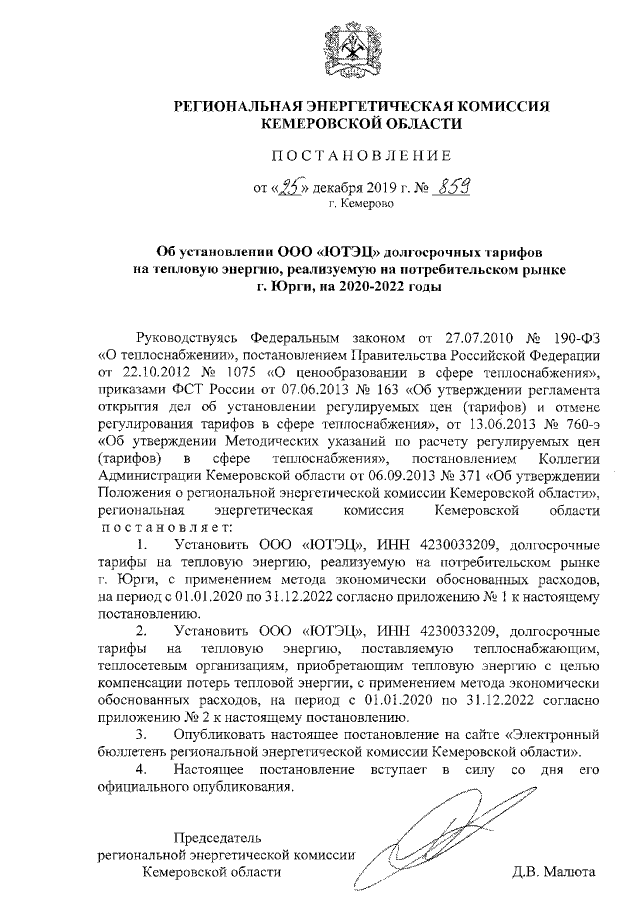 РЕГИОНАЛЬНАЯ ЭНЕРГЕТИЧЕСКАЯ КОМИССИЯ КЕМЕРОВСКОЙ ОБЛАСТИ

ПОСТАНОВЛЕНИЕ

от «25» декабря 2019 г. № 859
г. Кемерово

Об установлении ООО «ЮТЭЦ» долгосрочных тарифов на тепловую энергию, реализуемую на потребительском рынке г. Юрги, на 2020-2022 годы

Руководствуясь Федеральным законом от 27.07.2010 № 190-ФЗ «О теплоснабжении», постановлением Правительства Российской Федерации от 22.10.2012 № 1075 «О ценообразовании в сфере теплоснабжения», приказами ФСТ России от 07.06.2013 № 163 «Об утверждении регламента открытия дел об установлении регулируемых цен (тарифов) и отмене регулирования тарифов в сфере теплоснабжения», от 13.06.2013 № 760-э «Об утверждении Методических указаний по расчету регулируемых цен (тарифов) в сфере теплоснабжения», постановлением Коллегии Администрации Кемеровской области от 06.09.2013 № 371 «Об утверждении Положения о региональной энергетической комиссии Кемеровской области», региональная энергетическая комиссия Кемеровской области постановляет:

1. Установить ООО «ЮТЭЦ», ИНН 4230033209, долгосрочные тарифы на тепловую энергию, реализуемую на потребительском рынке г. Юрги, с применением метода экономически обоснованных расходов, на период с 01.01.2020 по 31.12.2022 согласно приложению № 1 к настоящему постановлению.

2. Установить ООО «ЮТЭЦ», ИНН 4230033209, долгосрочные тарифы на тепловую энергию, поставляемую теплоснабжающим, теплосетевым организациям, приобретающим тепловую энергию с целью компенсации потерь тепловой энергии, с применением метода экономически обоснованных расходов, на период с 01.01.2020 по 31.12.2022 согласно приложению № 2 к настоящему постановлению.

3. Опубликовать настоящее постановление на сайте «Электронный бюллетень региональной энергетической комиссии Кемеровской области».

4. Настоящее постановление вступает в силу со дня его официального опубликования.

Председатель
региональной энергетической комиссии
Кемеровской области
Д.В. Малюта